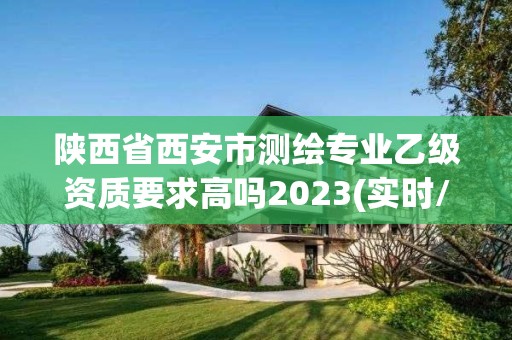 陕西省西安市测绘专业乙级资质要求高吗2023(实时/